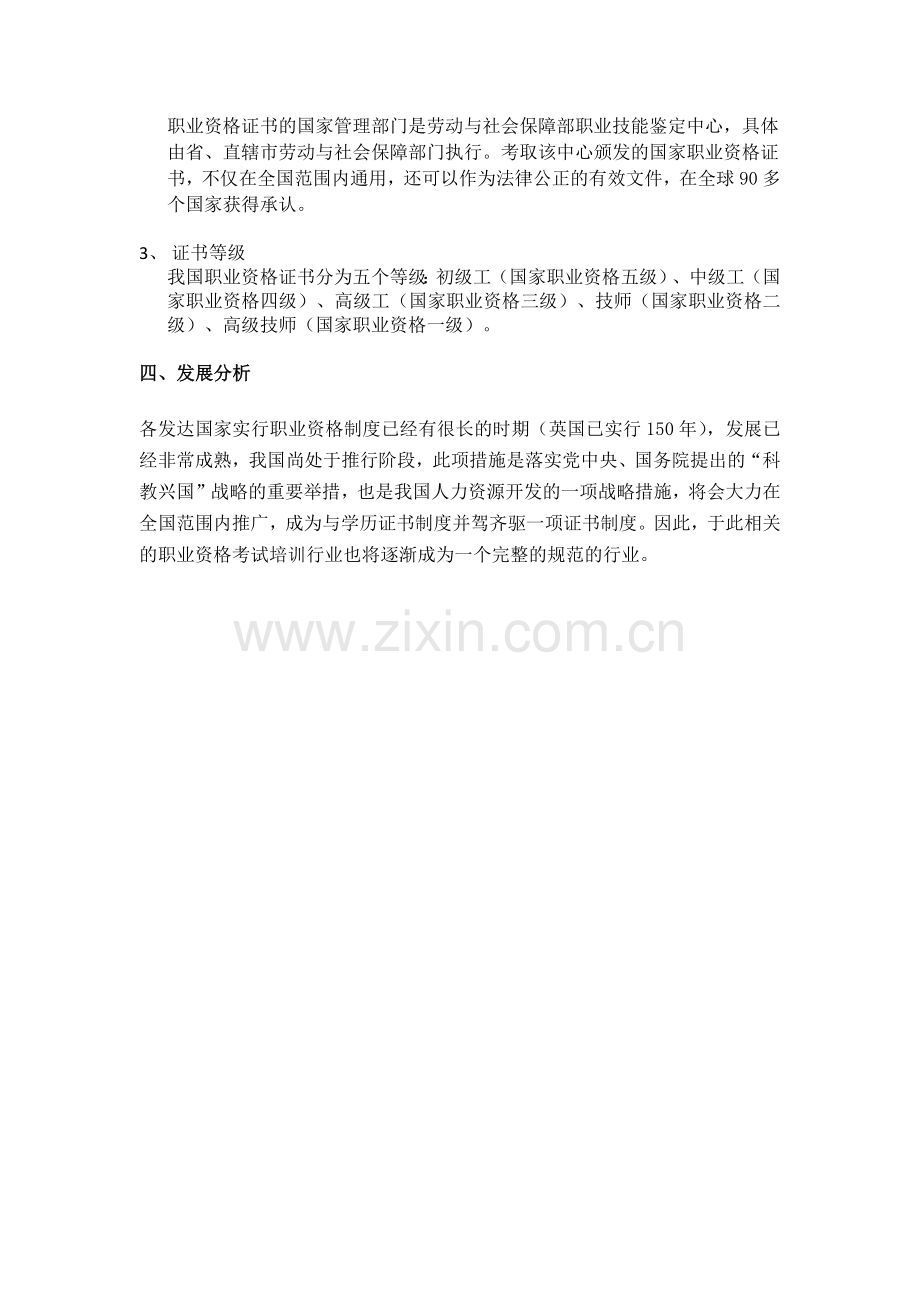 职业资格证书的国家管理部门是劳动与社会保障部职业技能鉴定中心，具体由省、直辖市劳动与社会保障部门执行。考取该中心颁发的国家职业资格证书，不仅在全国范围内通用，还可以作为法律公正的有效文件，在全球90多个国家获得承认。

3、证书等级
我国职业资格证书分为五个等级:初级工（国家职业资格五级）、中级工（国家职业资格四级）、高级工（国家职业资格三级）、技师（国家职业资格二级）、高级技师（国家职业资格一级）。

四、发展分析

各发达国家实行职业资格制度已经有很长的时期（英国已实行150年），发展已经非常成熟，我国尚处于推行阶段，此项措施是落实党中央、国务院提出的“科教兴国”战略的重要举措，也是我国人力资源开发的一项战略措施，将会大力在全国范围内推广，成为与学历证书制度并驾齐驱一项证书制度。因此，于此相关的职业资格考试培训行业也将逐渐成为一个完整的规范的行业。

www.zixin.com.cn